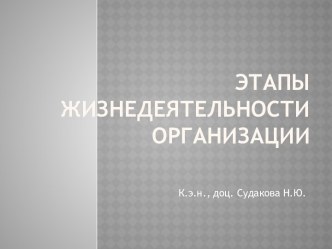 ЭТАПЫ ЖИЗНЕДЕЯТЕЛЬНОСТИ ОРГАНИЗАЦИИ

К.э.н., доц. Судакова Н.Ю.